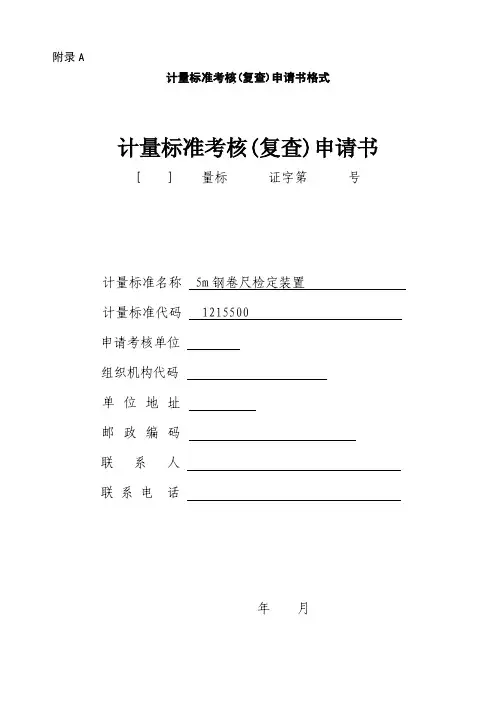 附录 A

计量标准考核(复查)申请书格式

计量标准考核(复查)申请书

[ ] 量标 证字第 号

计量标准名称 5m钢卷尺检定装置

计量标准代码 1215500

申请考核单位

组织机构代码

单 位 地 址

邮 政 编 码

联 系 人

联 系 电 话

年 月